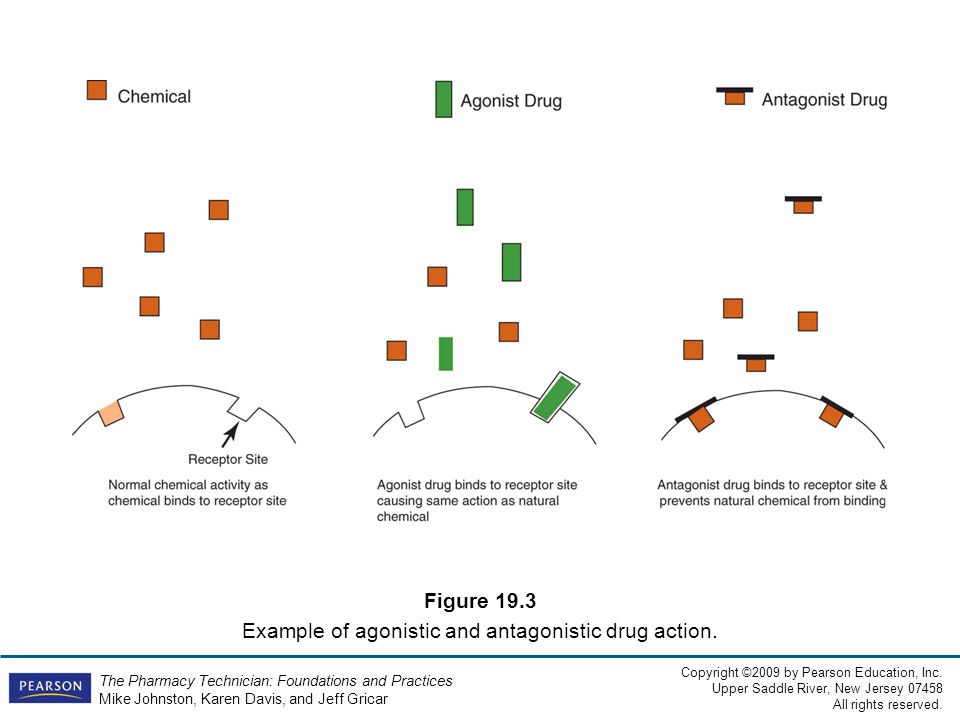 Chemical

Agonist Drug

Antagonist Drug

Receptor Site

Normal chemical activity as chemical binds to receptor site

Agonist drug binds to receptor site causing same action as natural chemical

Antagonist drug binds to receptor site & prevents natural chemical from binding

Figure 19.3
Example of agonistic and antagonistic drug action.

PEARSON

The Pharmacy Technician: Foundations and Practices
Mike Johnston, Karen Davis, and Jeff Gricar

Copyright ©2009 by Pearson Education, Inc.
Upper Saddle River, New Jersey 07458
All rights reserved.